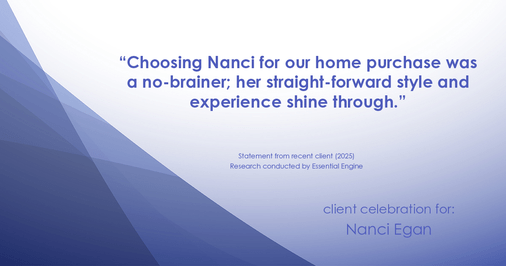 “Choosing Nanci for our home purchase was a no-brainer; her straight-forward style and experience shine through.”

Statement from recent client (2025)
Research conducted by Essential Engine

client celebration for:
Nanci Egan